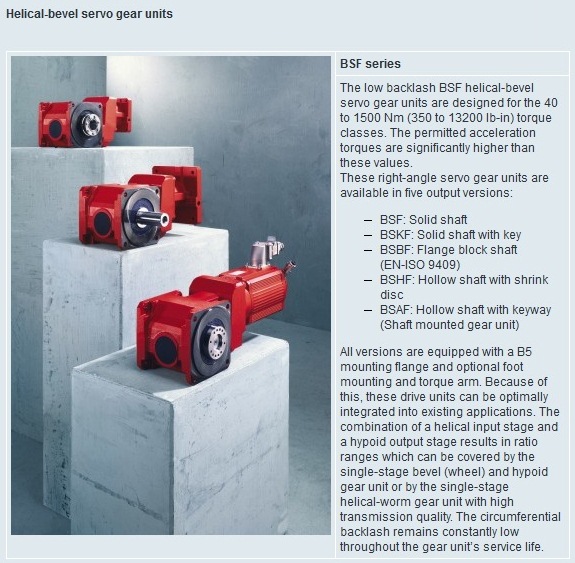 Helical-bevel servo gear units

BSF series

The low backlash BSF helical-bevel servo gear units are designed for the 40 to 1500 Nm (350 to 13200 lb-in) torque classes. The permitted acceleration torques are significantly higher than these values.
These right-angle servo gear units are available in five output versions:

– BSF: Solid shaft
– BSKF: Solid shaft with key
– BSBF: Flange block shaft (EN-ISO 9409)
– BSHF: Hollow shaft with shrink disc
– BSAF: Hollow shaft with keyway (Shaft mounted gear unit)

All versions are equipped with a B5 mounting flange and optional foot mounting and torque arm. Because of this, these drive units can be optimally integrated into existing applications. The combination of a helical input stage and a hypoid output stage results in ratio ranges which can be covered by the single-stage bevel (wheel) and hypoid gear unit or by the single-stage helical-worm gear unit with high transmission quality. The circumferential backlash remains constantly low throughout the gear unit's service life.